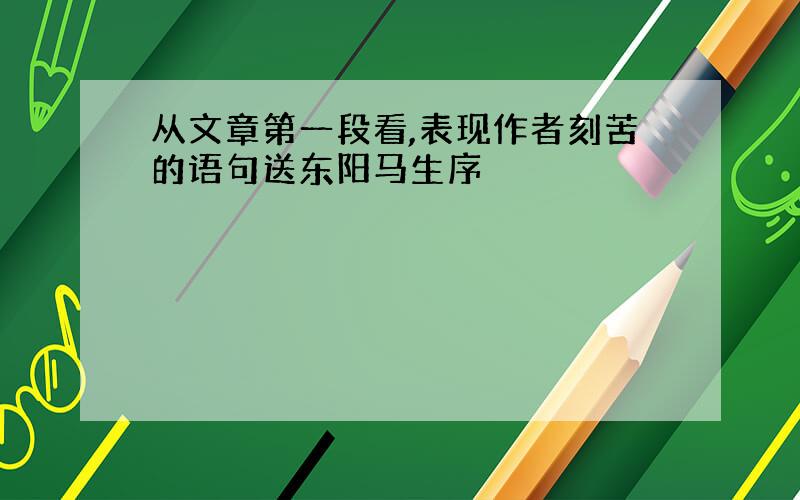 从文章第一段看,表现作者刻苦的语句送东阳马生序